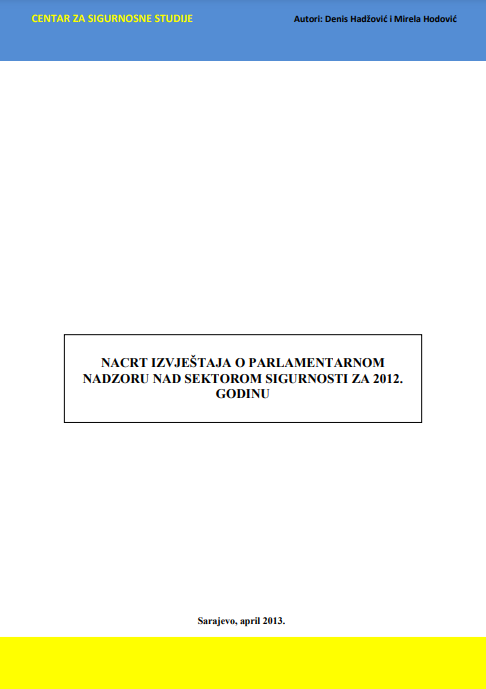 CENTAR ZA SIGURNOSNE STUDIJE

Autori: Denis Hadžović i Mirela Hodović

NACRT IZVJEŠTAJA O PARLAMENTARNOM NADZORU NAD SEKTOROM SIGURNOSTI ZA 2012. GODINU

Sarajevo, april 2013.